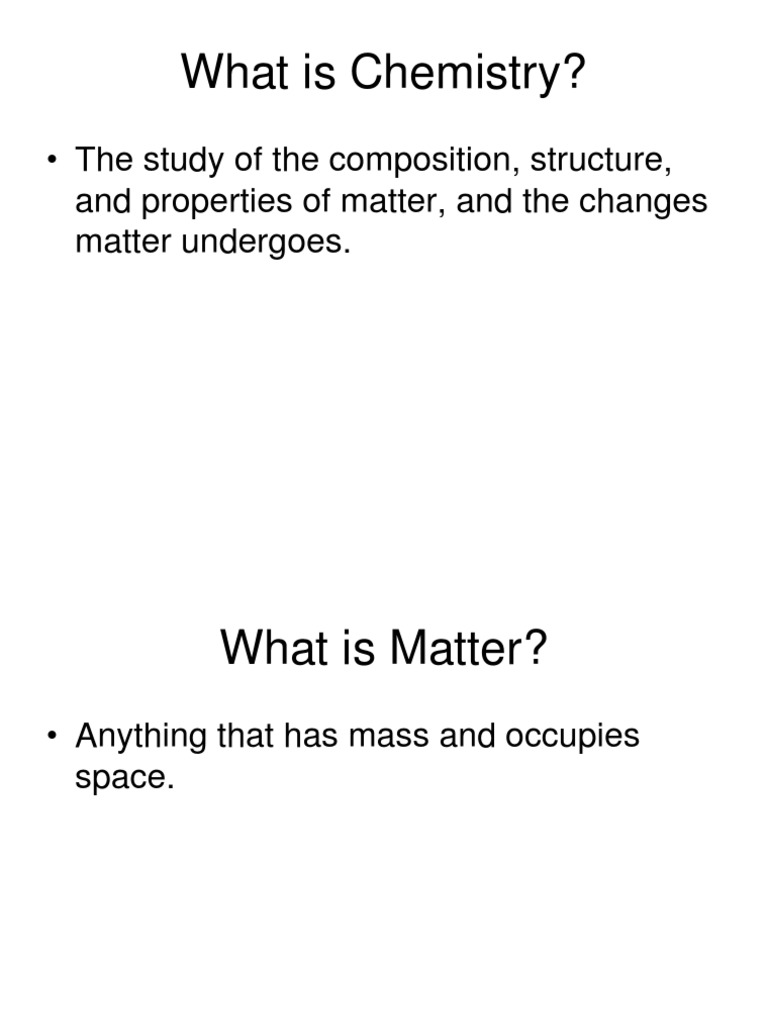 What is Chemistry?

• The study of the composition, structure, and properties of matter, and the changes matter undergoes.

What is Matter?

• Anything that has mass and occupies space.